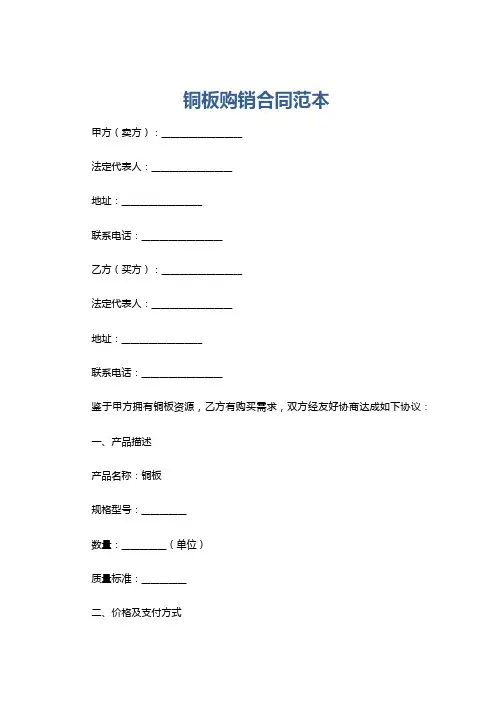 铜板购销合同范本

甲方（卖方）：________________

法定代表人：________________

地址：________________

联系电话：________________

乙方（买方）：________________

法定代表人：________________

地址：________________

联系电话：________________

鉴于甲方拥有铜板资源，乙方有购买需求，双方经友好协商达成如下协议：

一、产品描述

产品名称：铜板

规格型号：_________

数量：_________（单位）

质量标准：_________

二、价格及支付方式